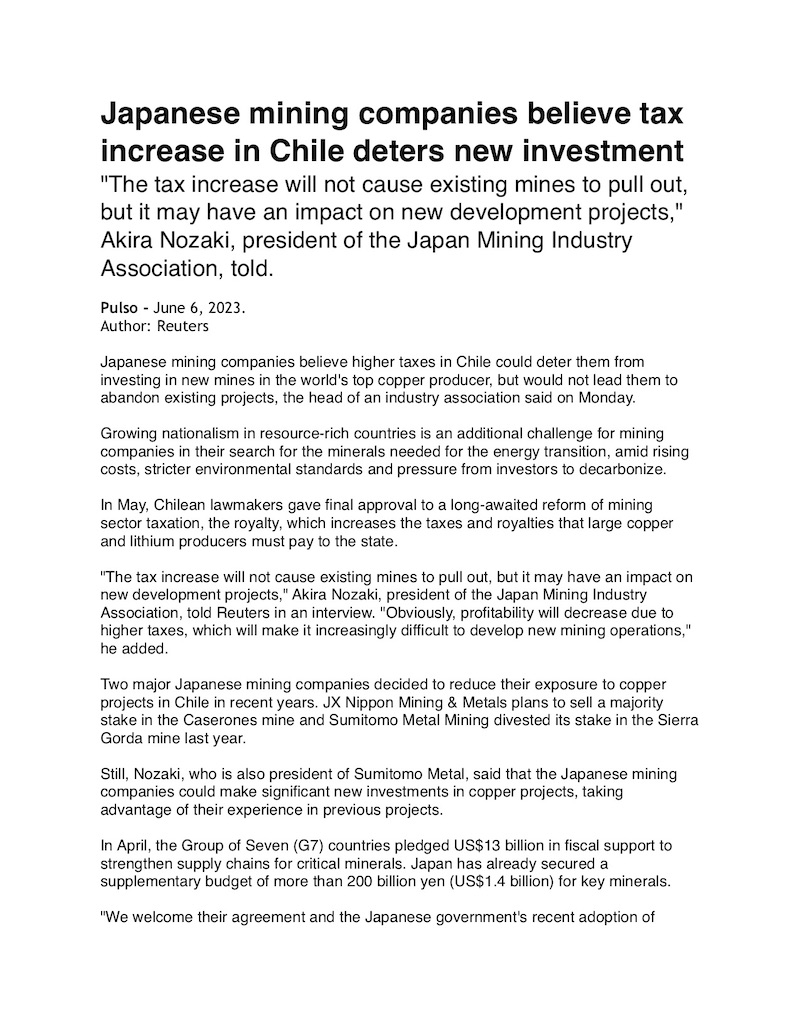 Japanese mining companies believe tax increase in Chile deters new investment

"The tax increase will not cause existing mines to pull out, but it may have an impact on new development projects," Akira Nozaki, president of the Japan Mining Industry Association, told.

Pulso - June 6, 2023.
Author: Reuters

Japanese mining companies believe higher taxes in Chile could deter them from investing in new mines in the world's top copper producer, but would not lead them to abandon existing projects, the head of an industry association said on Monday.

Growing nationalism in resource-rich countries is an additional challenge for mining companies in their search for the minerals needed for the energy transition, amid rising costs, stricter environmental standards and pressure from investors to decarbonize.

In May, Chilean lawmakers gave final approval to a long-awaited reform of mining sector taxation, the royalty, which increases the taxes and royalties that large copper and lithium producers must pay to the state.

"The tax increase will not cause existing mines to pull out, but it may have an impact on new development projects," Akira Nozaki, president of the Japan Mining Industry Association, told Reuters in an interview. "Obviously, profitability will decrease due to higher taxes, which will make it increasingly difficult to develop new mining operations," he added.

Two major Japanese mining companies decided to reduce their exposure to copper projects in Chile in recent years. JX Nippon Mining & Metals plans to sell a majority stake in the Caserones mine and Sumitomo Metal Mining divested its stake in the Sierra Gorda mine last year.

Still, Nozaki, who is also president of Sumitomo Metal, said that the Japanese mining companies could make significant new investments in copper projects, taking advantage of their experience in previous projects.

In April, the Group of Seven (G7) countries pledged US$13 billion in fiscal support to strengthen supply chains for critical minerals. Japan has already secured a supplementary budget of more than 200 billion yen (US$1.4 billion) for key minerals.

"We welcome their agreement and the Japanese government's recent adoption of